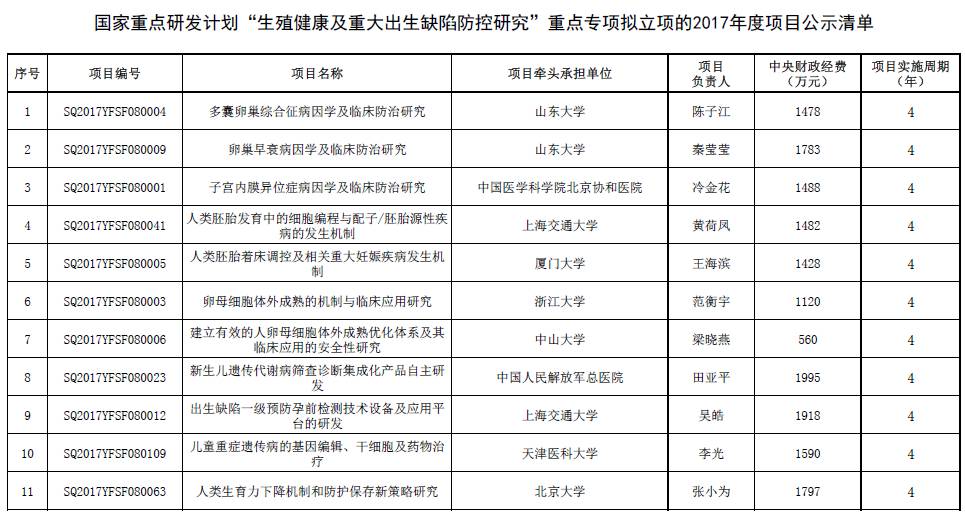 国家重点研发计划“生殖健康及重大出生缺陷防控研究”重点专项拟立项的2017年度项目公示清单

| 序号 | 项目编号 | 项目名称 | 项目牵头承担单位 | 项目负责人 | 中央财政经费（万元） | 项目实施周期（年） |
|---|---|---|---|---|---|---|
| 1 | SQ2017YFSF080004 | 多囊卵巢综合征病因学及临床防治研究 | 山东大学 | 陈子江 | 1478 | 4 |
| 2 | SQ2017YFSF080009 | 卵巢早衰病因学及临床防治研究 | 山东大学 | 秦莹莹 | 1783 | 4 |
| 3 | SQ2017YFSF080001 | 子宫内膜异位症病因学及临床防治研究 | 中国医学科学院北京协和医院 | 冷金花 | 1488 | 4 |
| 4 | SQ2017YFSF080041 | 人类胚胎发育中的细胞编程与配子/胚胎源性疾病的发生机制 | 上海交通大学 | 黄荷凤 | 1482 | 4 |
| 5 | SQ2017YFSF080005 | 人类胚胎着床调控及相关重大妊娠疾病发生机制 | 厦门大学 | 王海滨 | 1428 | 4 |
| 6 | SQ2017YFSF080003 | 卵母细胞体外成熟的机制与临床应用研究 | 浙江大学 | 范衡宇 | 1120 | 4 |
| 7 | SQ2017YFSF080006 | 建立有效的人卵母细胞体外成熟优化体系及其临床应用的安全性研究 | 中山大学 | 梁晓燕 | 560 | 4 |
| 8 | SQ2017YFSF080023 | 新生儿遗传代谢病筛查诊断集成化产品自主研发 | 中国人民解放军总医院 | 田亚平 | 1995 | 4 |
| 9 | SQ2017YFSF080012 | 出生缺陷一级预防孕前检测技术设备及应用平台的研发 | 上海交通大学 | 吴皓 | 1918 | 4 |
| 10 | SQ2017YFSF080109 | 儿童重症遗传病的基因编辑、干细胞及药物治疗 | 天津医科大学 | 李光 | 1590 | 4 |
| 11 | SQ2017YFSF080063 | 人类生育力下降机制和防护保存新策略研究 | 北京大学 | 张小为 | 1797 | 4 |